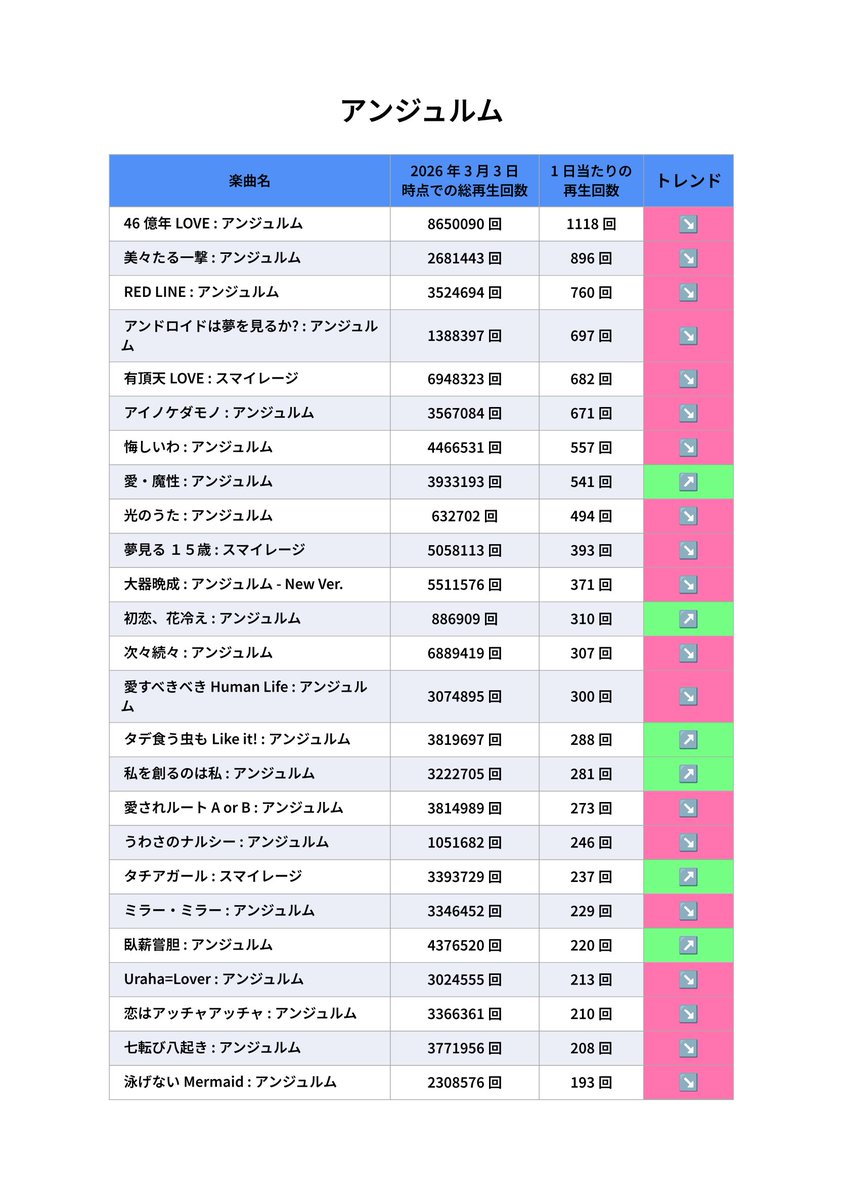 アンジュルム

| 楽曲名 | 2026 年 3 月 3 日時点での総再生回数 | 1 日当たりの再生回数 | トレンド |
|---|---|---|---|
| 46 億年 LOVE : アンジュルム | 8650090 回 | 1118 回 | ↘️ |
| 美々たる一撃 : アンジュルム | 2681443 回 | 896 回 | ↘️ |
| RED LINE : アンジュルム | 3524694 回 | 760 回 | ↘️ |
| アンドロイドは夢を見るか? : アンジュルム | 1388397 回 | 697 回 | ↘️ |
| 有頂天 LOVE : スマイレージ | 6948323 回 | 682 回 | ↘️ |
| アイノケダモノ : アンジュルム | 3567084 回 | 671 回 | ↘️ |
| 悔しいわ : アンジュルム | 4466531 回 | 557 回 | ↘️ |
| 愛・魔性 : アンジュルム | 3933193 回 | 541 回 | ↗️ |
| 光のうた : アンジュルム | 632702 回 | 494 回 | ↘️ |
| 夢見る 15歳 : スマイレージ | 5058113 回 | 393 回 | ↘️ |
| 大器晩成 : アンジュルム - New Ver. | 5511576 回 | 371 回 | ↘️ |
| 初恋、花冷え : アンジュルム | 886909 回 | 310 回 | ↗️ |
| 次々続々 : アンジュルム | 6889419 回 | 307 回 | ↘️ |
| 愛すべきべき Human Life : アンジュルム | 3074895 回 | 300 回 | ↘️ |
| タデ食う虫も Like it! : アンジュルム | 3819697 回 | 288 回 | ↗️ |
| 私を創るのは私 : アンジュルム | 3222705 回 | 281 回 | ↗️ |
| 愛されルート A or B : アンジュルム | 3814989 回 | 273 回 | ↘️ |
| うわさのナルシー : アンジュルム | 1051682 回 | 246 回 | ↘️ |
| タチアガール : スマイレージ | 3393729 回 | 237 回 | ↗️ |
| ミラー・ミラー : アンジュルム | 3346452 回 | 229 回 | ↘️ |
| 臥薪嘗胆 : アンジュルム | 4376520 回 | 220 回 | ↗️ |
| Uraha=Lover : アンジュルム | 3024555 回 | 213 回 | ↘️ |
| 恋はアッチャアッチャ : アンジュルム | 3366361 回 | 210 回 | ↘️ |
| 七転び八起き : アンジュルム | 3771956 回 | 208 回 | ↘️ |
| 泳げない Mermaid : アンジュルム | 2308576 回 | 193 回 | ↘️ |